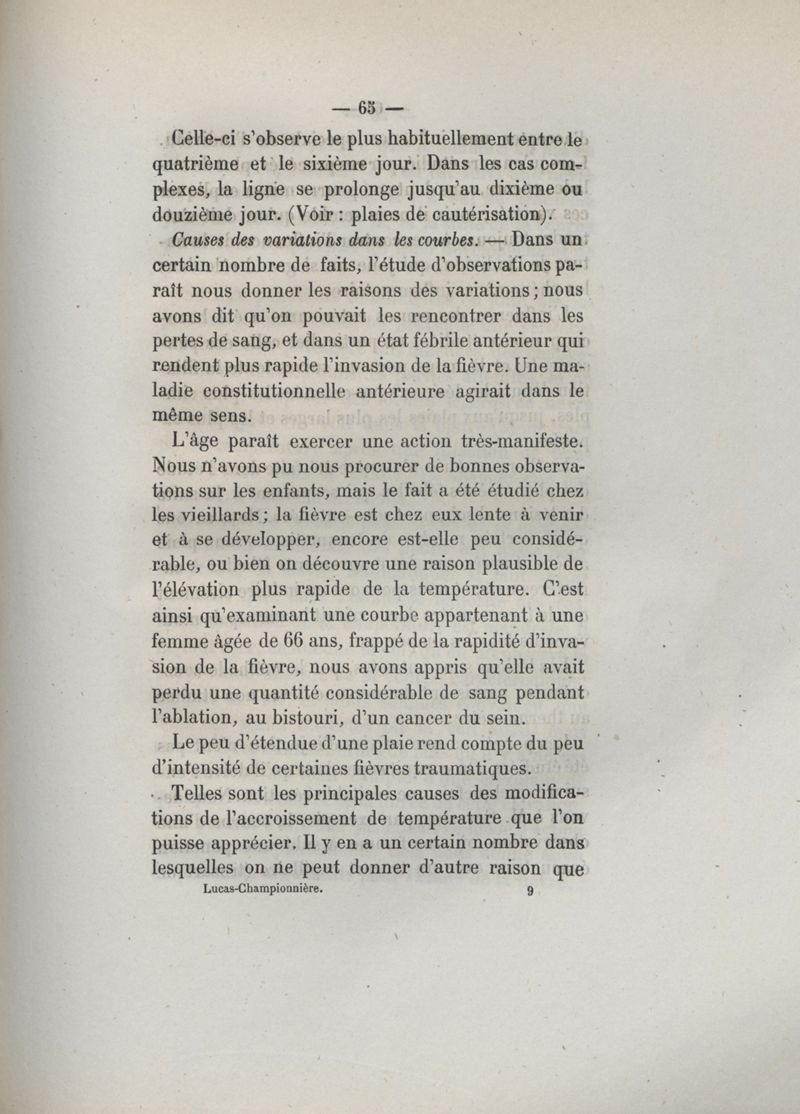 — 65 —

Celle-ci s'observe le plus habituellement entre le quatrième et le sixième jour. Dans les cas complexes, la ligne se prolonge jusqu'au dixième ou douzième jour. (Voir : plaies de cautérisation).

Causes des variations dans les courbes. — Dans un certain nombre de faits, l'étude d'observations paraît nous donner les raisons des variations ; nous avons dit qu'on pouvait les rencontrer dans les pertes de sang, et dans un état fébrile antérieur qui rendent plus rapide l'invasion de la fièvre. Une maladie constitutionnelle antérieure agirait dans le même sens.

L'âge paraît exercer une action très-manifeste. Nous n'avons pu nous procurer de bonnes observations sur les enfants, mais le fait a été étudié chez les vieillards ; la fièvre est chez eux lente à venir et à se développer, encore est-elle peu considérable, ou bien on découvre une raison plausible de l'élévation plus rapide de la température. C'est ainsi qu'examinant une courbe appartenant à une femme âgée de 66 ans, frappé de la rapidité d'invasion de la fièvre, nous avons appris qu'elle avait perdu une quantité considérable de sang pendant l'ablation, au bistouri, d'un cancer du sein.

Le peu d'étendue d'une plaie rend compte du peu d'intensité de certaines fièvres traumatiques.

Telles sont les principales causes des modifications de l'accroissement de température que l'on puisse apprécier. Il y en a un certain nombre dans lesquelles on ne peut donner d'autre raison que

Lucas-Championnière. 9